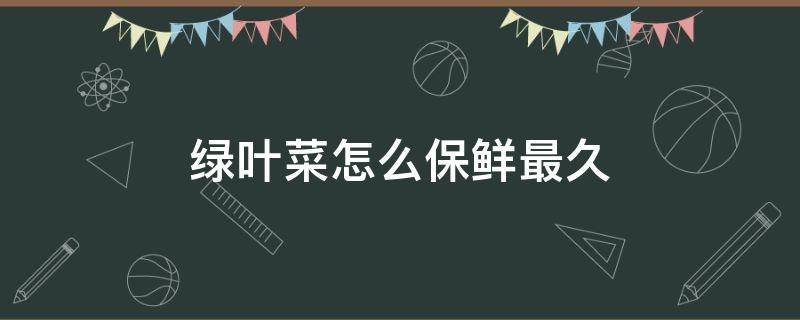 绿叶菜怎么保鲜最久